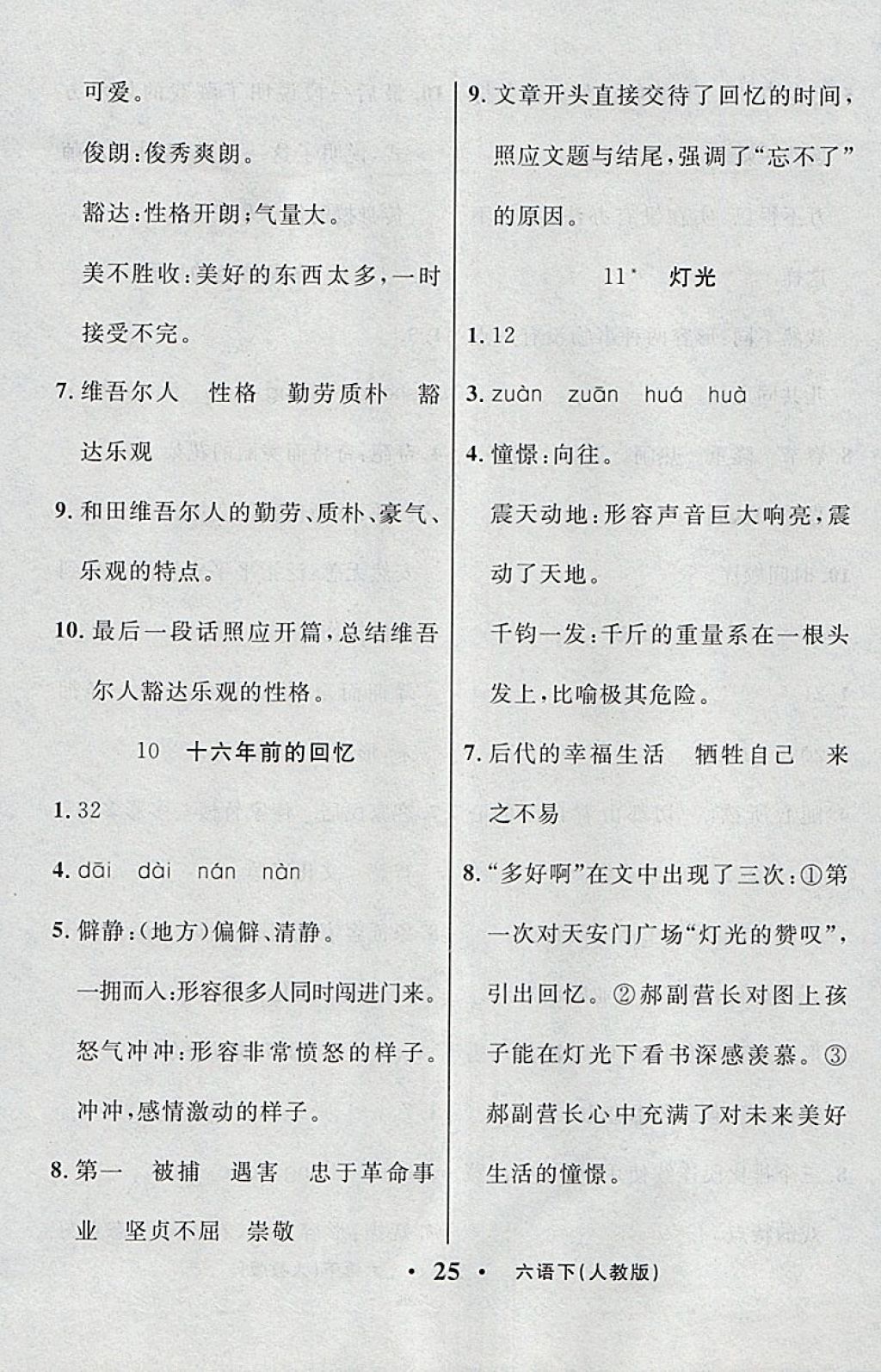 可爱。

俊朗：俊秀爽朗。

豁达：性格开朗；气量大。

美不胜收：美好的东西太多，一时接受不完。

7. 维吾尔人　性格　勤劳质朴　豁达乐观

9. 和田维吾尔人的勤劳、质朴、豪气、乐观的特点。

10. 最后一段话照应开篇，总结维吾尔人豁达乐观的性格。

10　十六年前的回忆

1. 32

4. dāi　dài　nán　nàn

5. 僻静：（地方）偏僻、清静。

一拥而入：形容很多人同时闯进门来。

怒气冲冲：形容非常愤怒的样子。冲冲，感情激动的样子。

8. 第一　被捕　遇害　忠于革命事业　坚贞不屈　崇敬

9. 文章开头直接交待了回忆的时间，照应文题与结尾，强调了“忘不了”的原因。

11*　灯光

1. 12

3. zuàn　zuān　huá　huà

4. 憧憬：向往。

震天动地：形容声音巨大响亮，震动了天地。

千钧一发：千斤的重量系在一根头发上，比喻极其危险。

7. 后代的幸福生活　牺牲自己　来之不易

8. “多好啊”在文中出现了三次：①第一次对天安门广场“灯光的赞叹”，引出回忆。②郝副营长对图上孩子能在灯光下看书深感羡慕。③郝副营长心中充满了对未来美好生活的憧憬。

• 25 •　六语下（人教版）